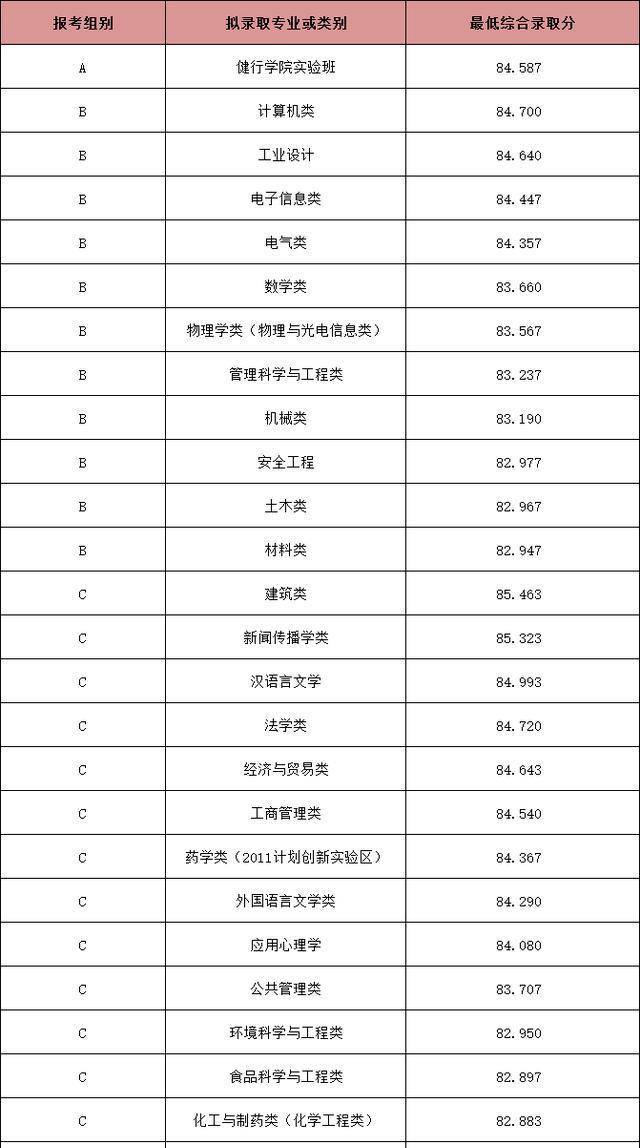 | 报考组别 | 拟录取专业或类别 | 最低综合录取分 |
|---|---|---|
| A | 健行学院实验班 | 84.587 |
| B | 计算机类 | 84.700 |
| B | 工业设计 | 84.640 |
| B | 电子信息类 | 84.447 |
| B | 电气类 | 84.357 |
| B | 数学类 | 83.660 |
| B | 物理学类（物理与光电信息类） | 83.567 |
| B | 管理科学与工程类 | 83.237 |
| B | 机械类 | 83.190 |
| B | 安全工程 | 82.977 |
| B | 土木类 | 82.967 |
| B | 材料类 | 82.947 |
| C | 建筑类 | 85.463 |
| C | 新闻传播学类 | 85.323 |
| C | 汉语言文学 | 84.993 |
| C | 法学类 | 84.720 |
| C | 经济与贸易类 | 84.643 |
| C | 工商管理类 | 84.540 |
| C | 药学类（2011计划创新实验区） | 84.367 |
| C | 外国语言文学类 | 84.290 |
| C | 应用心理学 | 84.080 |
| C | 公共管理类 | 83.707 |
| C | 环境科学与工程类 | 82.950 |
| C | 食品科学与工程类 | 82.897 |
| C | 化工与制药类（化学工程类） | 82.883 |